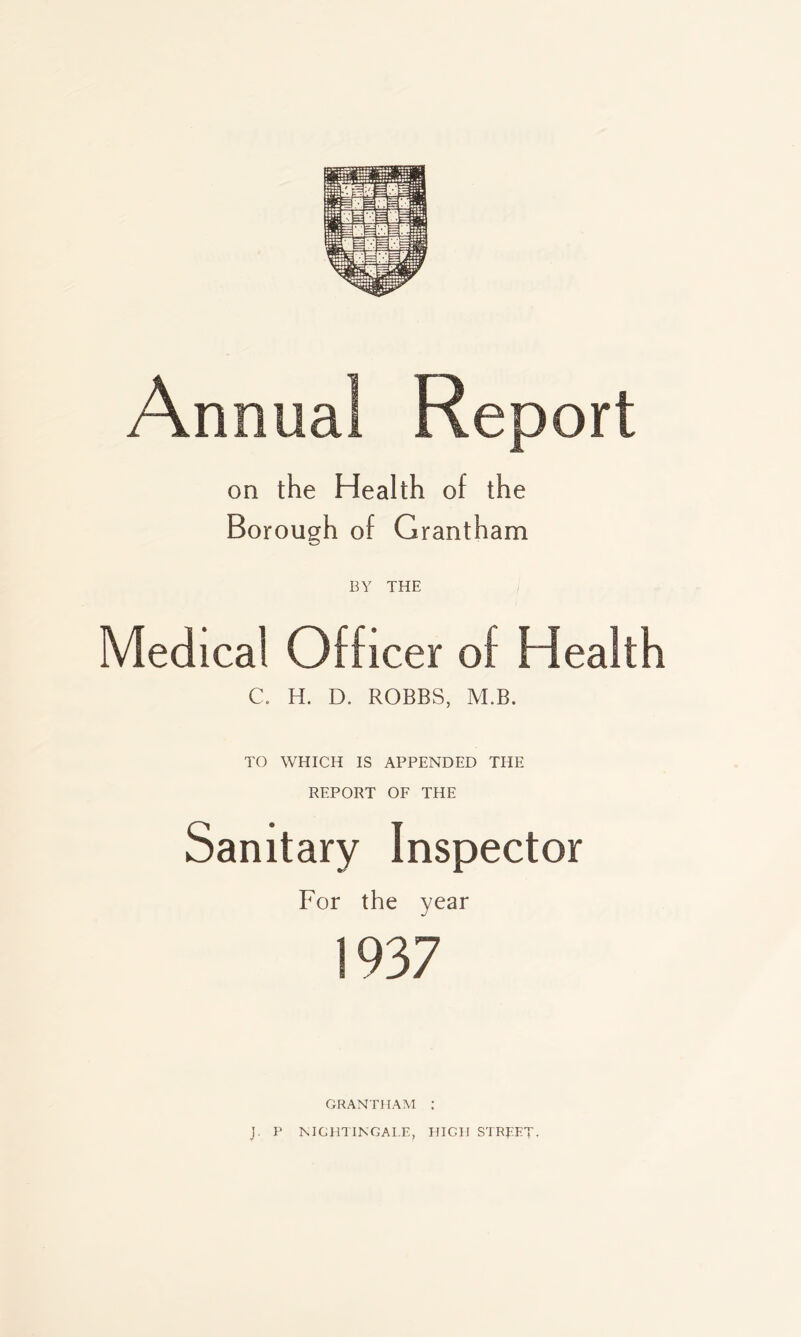 Annual Report

on the Health of the Borough of Grantham

BY THE

Medical Officer of Health

C. H. D. ROBBS, M.B.

TO WHICH IS APPENDED THE REPORT OF THE

Sanitary Inspector

For the year

1937

GRANTHAM :
J. P NIGHTINGALE, HIGH STREET.